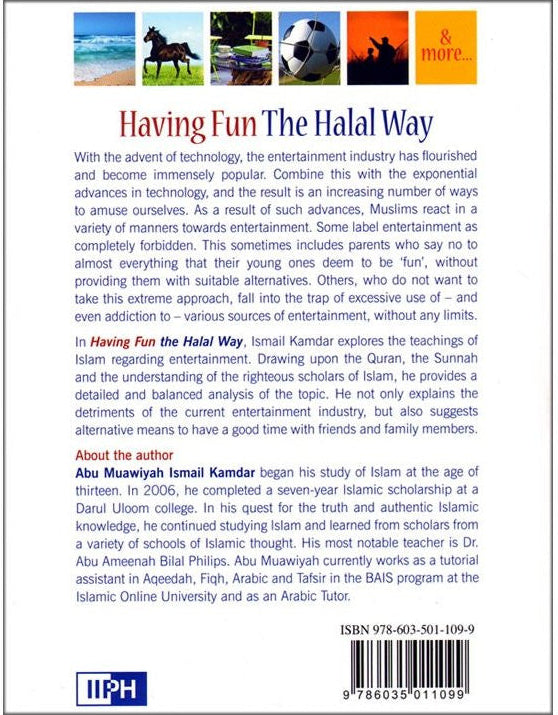 & more...

Having Fun The Halal Way

With the advent of technology, the entertainment industry has flourished and become immensely popular. Combine this with the exponential advances in technology, and the result is an increasing number of ways to amuse ourselves. As a result of such advances, Muslims react in a variety of manners towards entertainment. Some label entertainment as completely forbidden. This sometimes includes parents who say no to almost everything that their young ones deem to be 'fun', without providing them with suitable alternatives. Others, who do not want to take this extreme approach, fall into the trap of excessive use of – and even addiction to – various sources of entertainment, without any limits.

In Having Fun the Halal Way, Ismail Kamdar explores the teachings of Islam regarding entertainment. Drawing upon the Quran, the Sunnah and the understanding of the righteous scholars of Islam, he provides a detailed and balanced analysis of the topic. He not only explains the detriments of the current entertainment industry, but also suggests alternative means to have a good time with friends and family members.

About the author
Abu Muawiyah Ismail Kamdar began his study of Islam at the age of thirteen. In 2006, he completed a seven-year Islamic scholarship at a Darul Uloom college. In his quest for the truth and authentic Islamic knowledge, he continued studying Islam and learned from scholars from a variety of schools of Islamic thought. His most notable teacher is Dr. Abu Ameenah Bilal Philips. Abu Muawiyah currently works as a tutorial assistant in Aqeedah, Fiqh, Arabic and Tafsir in the BAIS program at the Islamic Online University and as an Arabic Tutor.

ISBN 978-603-501-109-9

9 786035 011099

IIPH